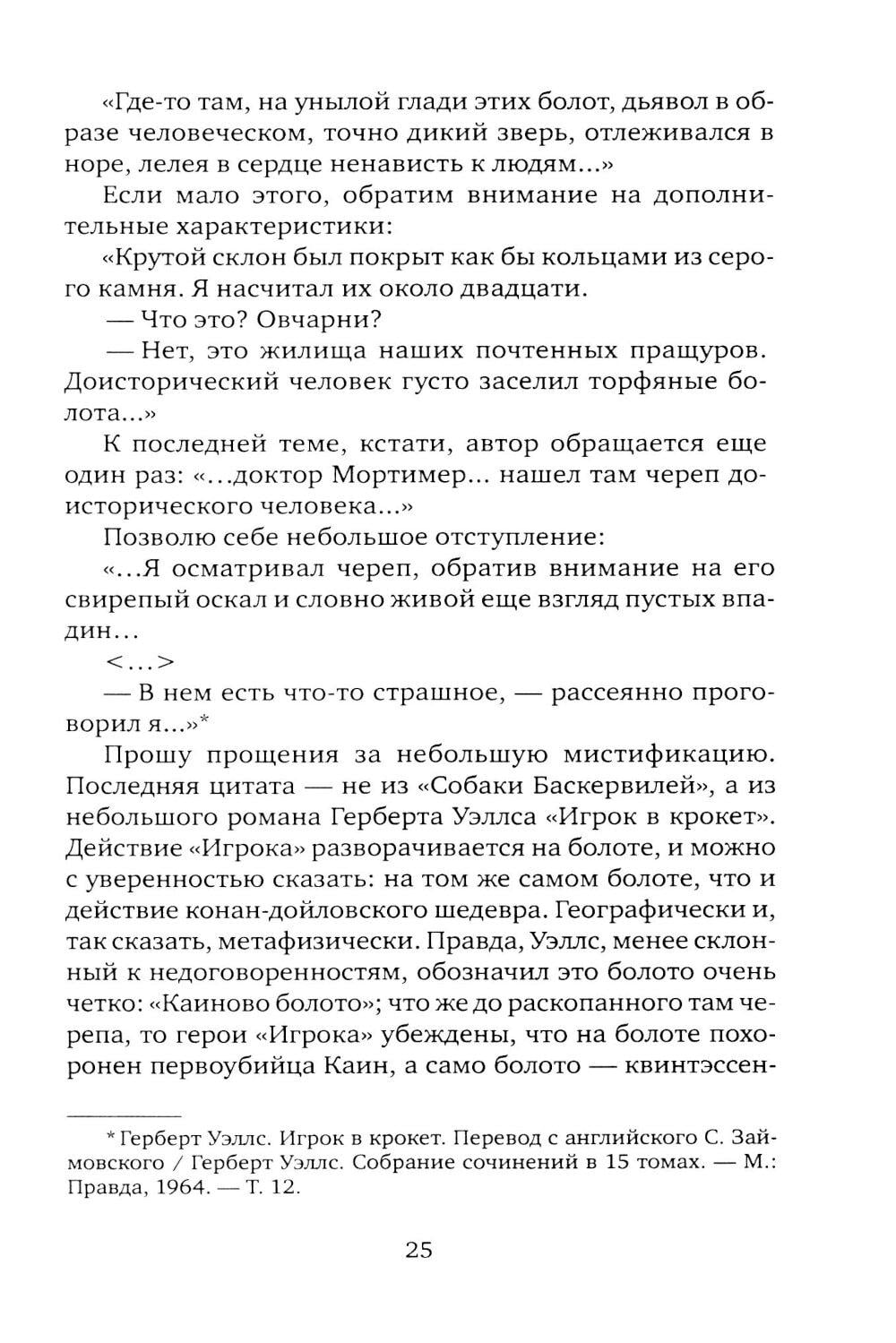 «Где-то там, на унылой глади этих болот, дьявол в образе человеческом, точно дикий зверь, отлеживался в норе, лелея в сердце ненависть к людям...»

Если мало этого, обратим внимание на дополнительные характеристики:

«Крутой склон был покрыт как бы кольцами из серого камня. Я насчитал их около двадцати.

— Что это? Овчарни?

— Нет, это жилища наших почтенных пращуров. Доисторический человек густо заселил торфяные болота...»

К последней теме, кстати, автор обращается еще один раз: «...доктор Мортимер... нашел там череп доисторического человека...»

Позволю себе небольшое отступление:

«...Я осматривал череп, обратив внимание на его свирепый оскал и словно живой еще взгляд пустых впадин...

<...>

— В нем есть что-то страшное, — рассеянно проговорил я...»*

Прошу прощения за небольшую мистификацию. Последняя цитата — не из «Собаки Баскервилей», а из небольшого романа Герберта Уэллса «Игрок в крокет». Действие «Игрока» разворачивается на болоте, и можно с уверенностью сказать: на том же самом болоте, что и действие конан-дойловского шедевра. Географически и, так сказать, метафизически. Правда, Уэллс, менее склонный к недоговоренностям, обозначил это болото очень четко: «Каиново болото»; что же до раскопанного там черепа, то герои «Игрока» убеждены, что на болоте похоронен первоубийца Каин, а само болото — квинтэссен-

* Герберт Уэллс. Игрок в крокет. Перевод с английского С. Займовского / Герберт Уэллс. Собрание сочинений в 15 томах. — М.: Правда, 1964. — Т. 12.

25